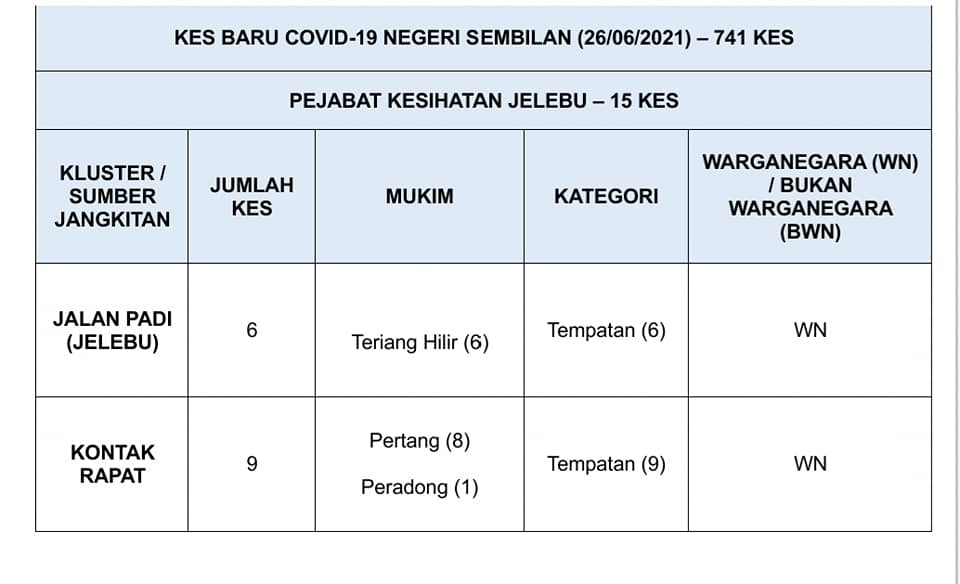 KES BARU COVID-19 NEGERI SEMBILAN (26/06/2021) – 741 KES

PEJABAT KESIHATAN JELEBU – 15 KES

| KLUSTER / SUMBER JANGKITAN | JUMLAH KES | MUKIM | KATEGORI | WARGANEGARA (WN) / BUKAN WARGANEGARA (BWN) |
|---|---|---|---|---|
| JALAN PADI (JELEBU) | 6 | Teriang Hilir (6) | Tempatan (6) | WN |
| KONTAK RAPAT | 9 | Pertang (8) Peradong (1) | Tempatan (9) | WN |